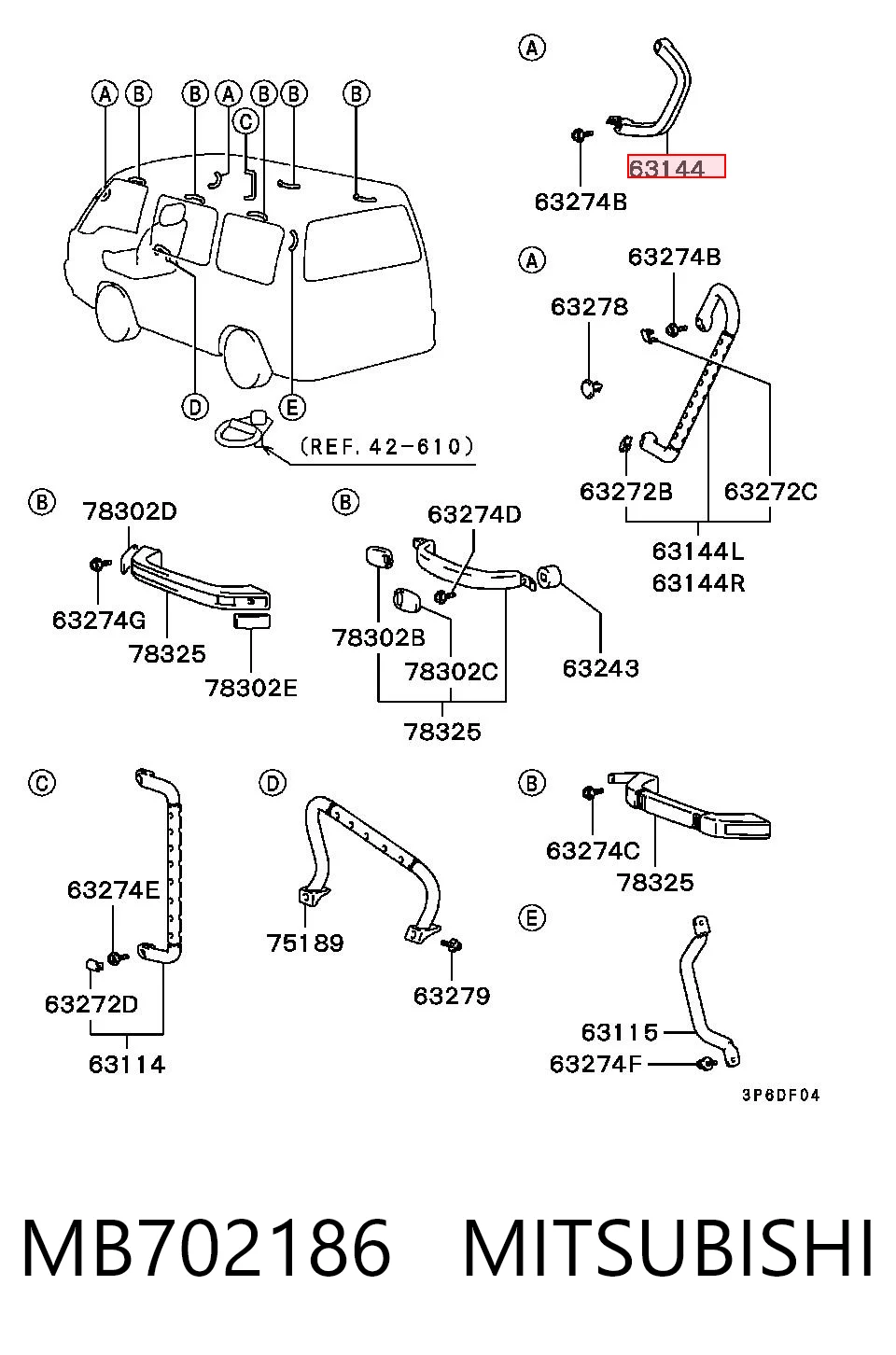 A B B A B B B C

D E

(REF. 42-610)

A
63144
63274B

A
63274B
63278
63272B
63272C
63144L
63144R

B
78302D
63274G
78325
78302E

B
63274D
78302B
78302C
63243
78325

C
63274E
63272D
63114

D
75189
63279

B
63274C
78325

E
63115
63274F

3P6DF04

MB702186 MITSUBISHI